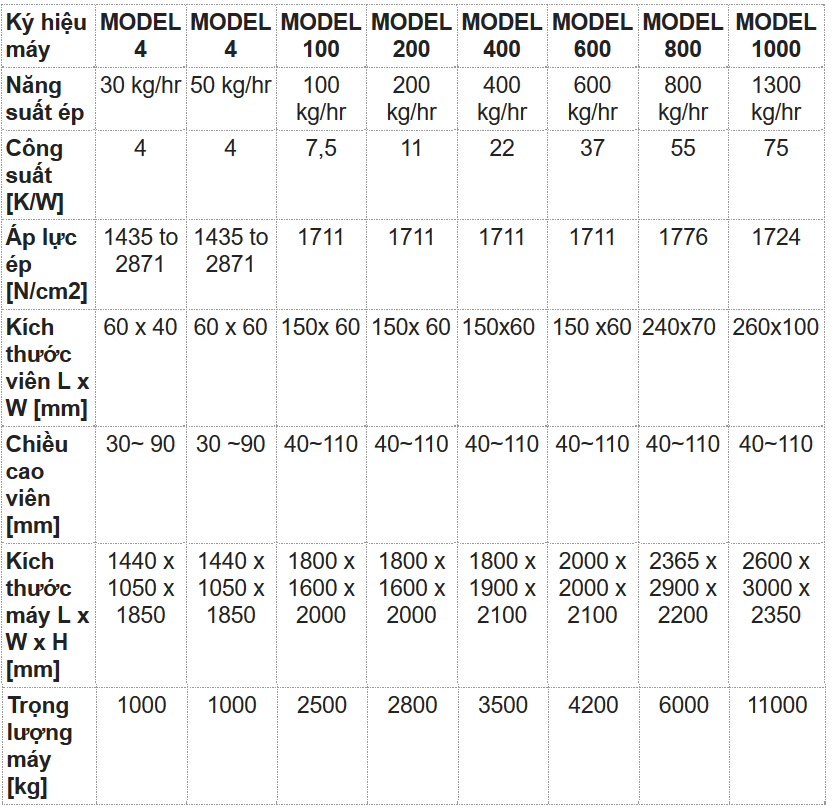 | Ký hiệu máy | MODEL 4 | MODEL 4 | MODEL 100 | MODEL 200 | MODEL 400 | MODEL 600 | MODEL 800 | MODEL 1000 |
|---|---|---|---|---|---|---|---|---|
| Năng suất ép | 30 kg/hr | 50 kg/hr | 100 kg/hr | 200 kg/hr | 400 kg/hr | 600 kg/hr | 800 kg/hr | 1300 kg/hr |
| Công suất [K/W] | 4 | 4 | 7,5 | 11 | 22 | 37 | 55 | 75 |
| Áp lực ép [N/cm2] | 1435 to 2871 | 1435 to 2871 | 1711 | 1711 | 1711 | 1711 | 1776 | 1724 |
| Kích thước viên L x W [mm] | 60 x 40 | 60 x 60 | 150x 60 | 150x 60 | 150x60 | 150 x60 | 240x70 | 260x100 |
| Chiều cao viên [mm] | 30~ 90 | 30 ~90 | 40~110 | 40~110 | 40~110 | 40~110 | 40~110 | 40~110 |
| Kích thước máy L x W x H [mm] | 1440 x 1050 x 1850 | 1440 x 1050 x 1850 | 1800 x 1600 x 2000 | 1800 x 1600 x 2000 | 1800 x 1900 x 2100 | 2000 x 2000 x 2100 | 2365 x 2900 x 2200 | 2600 x 3000 x 2350 |
| Trọng lượng máy [kg] | 1000 | 1000 | 2500 | 2800 | 3500 | 4200 | 6000 | 11000 |